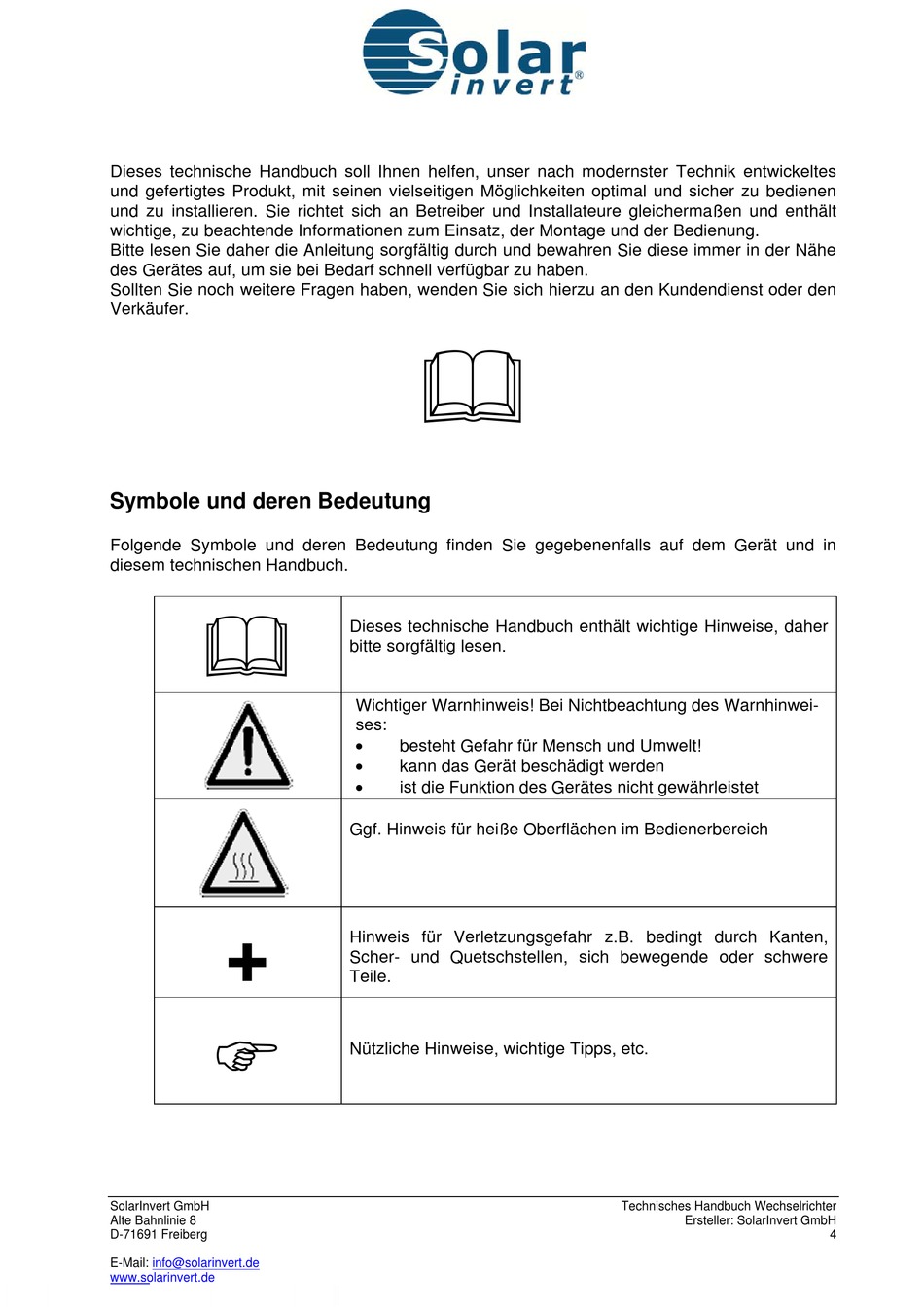 Solar invert®

Dieses technische Handbuch soll Ihnen helfen, unser nach modernster Technik entwickeltes und gefertigtes Produkt, mit seinen vielseitigen Möglichkeiten optimal und sicher zu bedienen und zu installieren. Sie richtet sich an Betreiber und Installateure gleichermaßen und enthält wichtige, zu beachtende Informationen zum Einsatz, der Montage und der Bedienung.
Bitte lesen Sie daher die Anleitung sorgfältig durch und bewahren Sie diese immer in der Nähe des Gerätes auf, um sie bei Bedarf schnell verfügbar zu haben.
Sollten Sie noch weitere Fragen haben, wenden Sie sich hierzu an den Kundendienst oder den Verkäufer.

Symbole und deren Bedeutung

Folgende Symbole und deren Bedeutung finden Sie gegebenenfalls auf dem Gerät und in diesem technischen Handbuch.

| | |
|---|---|
| | Dieses technische Handbuch enthält wichtige Hinweise, daher bitte sorgfältig lesen. |
| | Wichtiger Warnhinweis! Bei Nichtbeachtung des Warnhinweises: • besteht Gefahr für Mensch und Umwelt! • kann das Gerät beschädigt werden • ist die Funktion des Gerätes nicht gewährleistet |
| | Ggf. Hinweis für heiße Oberflächen im Bedienerbereich |
| | Hinweis für Verletzungsgefahr z.B. bedingt durch Kanten, Scher- und Quetschstellen, sich bewegende oder schwere Teile. |
| | Nützliche Hinweise, wichtige Tipps, etc. |

SolarInvert GmbH
Alte Bahnlinie 8
D-71691 Freiberg

E-Mail: info@solarinvert.de
www.solarinvert.de

Technisches Handbuch Wechselrichter
Ersteller: SolarInvert GmbH
4